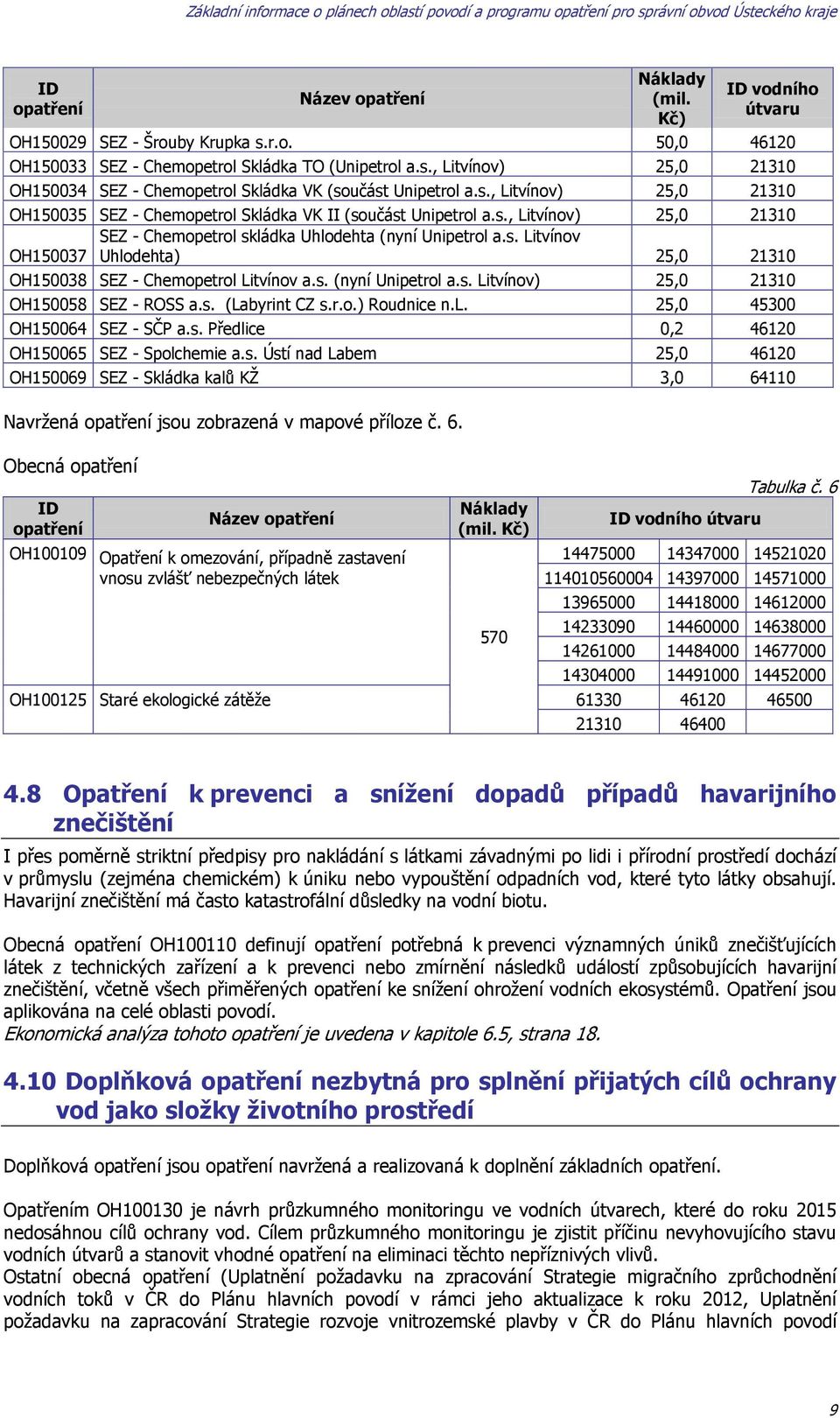 Základní informace o plánech oblastí povodí a programu opatření pro správní obvod Ústeckého kraje

| ID opatření | Název opatření | Náklady (mil. Kč) | ID vodního útvaru |
|---|---|---|---|
| OH150029 | SEZ - Šrouby Krupka s.r.o. | 50,0 | 46120 |
| OH150033 | SEZ - Chemopetrol Skládka TO (Unipetrol a.s., Litvínov) | 25,0 | 21310 |
| OH150034 | SEZ - Chemopetrol Skládka VK (součást Unipetrol a.s., Litvínov) | 25,0 | 21310 |
| OH150035 | SEZ - Chemopetrol Skládka VK II (součást Unipetrol a.s., Litvínov) | 25,0 | 21310 |
| OH150037 | SEZ - Chemopetrol skládka Uhlodehta (nyní Unipetrol a.s. Litvínov Uhlodehta) | 25,0 | 21310 |
| OH150038 | SEZ - Chemopetrol Litvínov a.s. (nyní Unipetrol a.s. Litvínov) | 25,0 | 21310 |
| OH150058 | SEZ - ROSS a.s. (Labyrint CZ s.r.o.) Roudnice n.L. | 25,0 | 45300 |
| OH150064 | SEZ - SČP a.s. Předlice | 0,2 | 46120 |
| OH150065 | SEZ - Spolchemie a.s. Ústí nad Labem | 25,0 | 46120 |
| OH150069 | SEZ - Skládka kalů KŽ | 3,0 | 64110 |

Navržená opatření jsou zobrazená v mapové příloze č. 6.

Obecná opatření

Tabulka č. 6

| ID opatření | Název opatření | Náklady (mil. Kč) | ID vodního útvaru | | |
|---|---|---|---|---|---|
| OH100109 | Opatření k omezování, případně zastavení vnosu zvlášť nebezpečných látek | 570 | 14475000 | 14347000 | 14521020 |
| | | | 114010560004 | 14397000 | 14571000 |
| | | | 13965000 | 14418000 | 14612000 |
| | | | 14233090 | 14460000 | 14638000 |
| | | | 14261000 | 14484000 | 14677000 |
| | | | 14304000 | 14491000 | 14452000 |
| OH100125 | Staré ekologické zátěže | | 61330 | 46120 | 46500 |
| | | | 21310 | 46400 | |

4.8 Opatření k prevenci a snížení dopadů případů havarijního znečištění

I přes poměrně striktní předpisy pro nakládání s látkami závadnými po lidi i přírodní prostředí dochází v průmyslu (zejména chemickém) k úniku nebo vypouštění odpadních vod, které tyto látky obsahují. Havarijní znečištění má často katastrofální důsledky na vodní biotu.

Obecná opatření OH100110 definují opatření potřebná k prevenci významných úniků znečišťujících látek z technických zařízení a k prevenci nebo zmírnění následků událostí způsobujících havarijní znečištění, včetně všech přiměřených opatření ke snížení ohrožení vodních ekosystémů. Opatření jsou aplikována na celé oblasti povodí.
Ekonomická analýza tohoto opatření je uvedena v kapitole 6.5, strana 18.

4.10 Doplňková opatření nezbytná pro splnění přijatých cílů ochrany vod jako složky životního prostředí

Doplňková opatření jsou opatření navržená a realizovaná k doplnění základních opatření.

Opatřením OH100130 je návrh průzkumného monitoringu ve vodních útvarech, které do roku 2015 nedosáhnou cílů ochrany vod. Cílem průzkumného monitoringu je zjistit příčinu nevyhovujícího stavu vodních útvarů a stanovit vhodné opatření na eliminaci těchto nepříznivých vlivů.
Ostatní obecná opatření (Uplatnění požadavku na zpracování Strategie migračního zprůchodnění vodních toků v ČR do Plánu hlavních povodí v rámci jeho aktualizace k roku 2012, Uplatnění požadavku na zapracování Strategie rozvoje vnitrozemské plavby v ČR do Plánu hlavních povodí

9